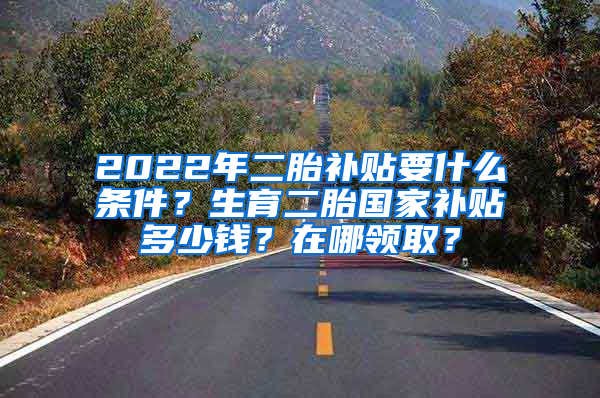 2022年二胎补贴要什么条件？生育二胎国家补贴多少钱？在哪领取？